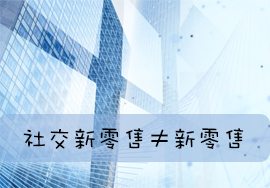 社交新零售≠新零售